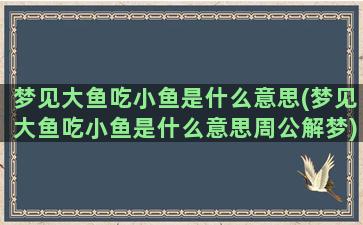 梦见大鱼吃小鱼是什么意思(梦见大鱼吃小鱼是什么意思周公解梦)